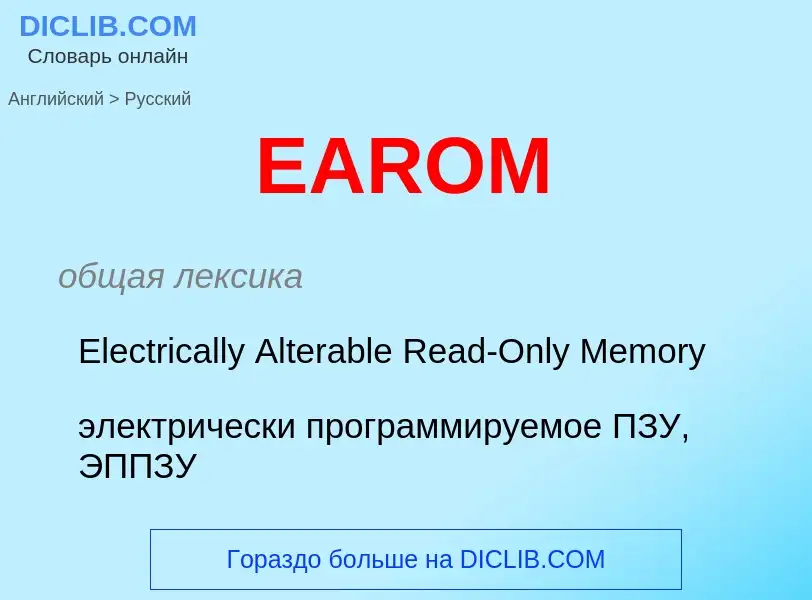 DICLIB.COM
Словарь онлайн

Английский > Русский

EAROM

общая лексика

Electrically Alterable Read-Only Memory

электрически программируемое ПЗУ, ЭППЗУ

Гораздо больше на DICLIB.COM